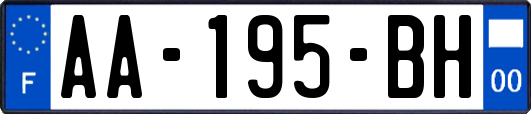 F
AA-195-BH
00